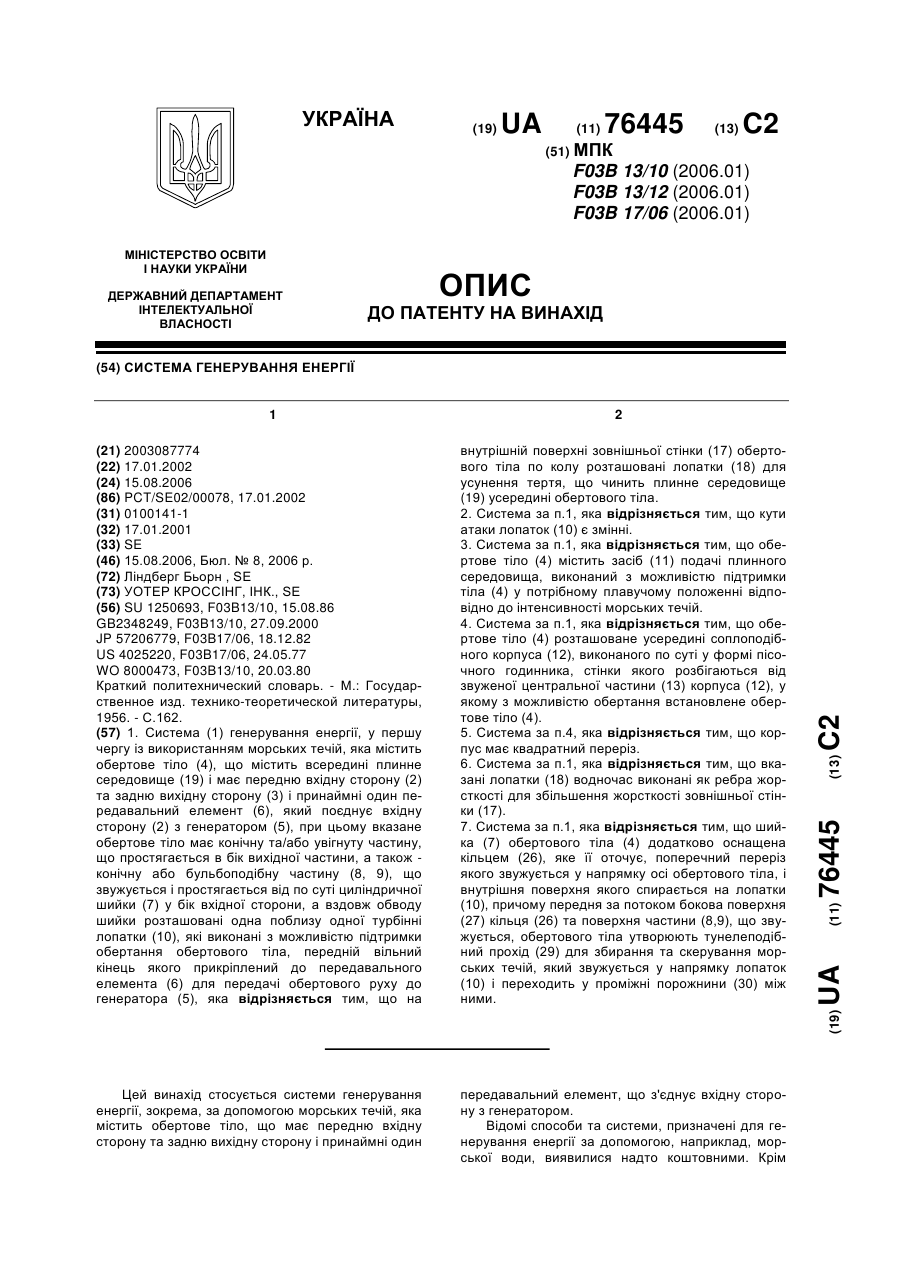 УКРАЇНА

(19) UA (11) 76445 (13) C2

(51) МПК
F03B 13/10 (2006.01)
F03B 13/12 (2006.01)
F03B 17/06 (2006.01)

МІНІСТЕРСТВО ОСВІТИ І НАУКИ УКРАЇНИ

ДЕРЖАВНИЙ ДЕПАРТАМЕНТ ІНТЕЛЕКТУАЛЬНОЇ ВЛАСНОСТІ

ОПИС
ДО ПАТЕНТУ НА ВИНАХІД

(54) СИСТЕМА ГЕНЕРУВАННЯ ЕНЕРГІЇ

1

(21) 2003087774
(22) 17.01.2002
(24) 15.08.2006
(86) PCT/SE02/00078, 17.01.2002
(31) 0100141-1
(32) 17.01.2001
(33) SE
(46) 15.08.2006, Бюл. № 8, 2006 р.
(72) Ліндберг Бьорн , SE
(73) УОТЕР КРОССІНГ, ІНК., SE
(56) SU 1250693, F03B13/10, 15.08.86
GB2348249, F03B13/10, 27.09.2000
JP 57206779, F03B17/06, 18.12.82
US 4025220, F03B17/06, 24.05.77
WO 8000473, F03B13/10, 20.03.80
Краткий политехнический словарь. - М.: Государственное изд. технико-теоретической литературы, 1956. - С.162.
(57) 1. Система (1) генерування енергії, у першу чергу із використанням морських течій, яка містить обертове тіло (4), що містить всередині плинне середовище (19) і має передню вхідну сторону (2) та задню вихідну сторону (3) і принаймні один передавальний елемент (6), який поєднує вхідну сторону (2) з генератором (5), при цьому вказане обертове тіло має конічну та/або увігнуту частину, що простягається в бік вихідної частини, а також - конічну або бульбоподібну частину (8, 9), що звужується і простягається від по суті циліндричної шийки (7) у бік вхідної сторони, а вздовж обводу шийки розташовані одна поблизу одної турбінні лопатки (10), які виконані з можливістю підтримки обертання обертового тіла, передній вільний кінець якого прикріплений до передавального елемента (6) для передачі обертового руху до генератора (5), яка відрізняється тим, що на

2

внутрішній поверхні зовнішньої стінки (17) обертового тіла по колу розташовані лопатки (18) для усунення тертя, що чинить плинне середовище (19) усередині обертового тіла.
2. Система за п.1, яка відрізняється тим, що кути атаки лопаток (10) є змінні.
3. Система за п.1, яка відрізняється тим, що обертове тіло (4) містить засіб (11) подачі плинного середовища, виконаний з можливістю підтримки тіла (4) у потрібному плавучому положенні відповідно до інтенсивності морських течій.
4. Система за п.1, яка відрізняється тим, що обертове тіло (4) розташоване усередині соплоподібного корпуса (12), виконаного по суті у формі пісочного годинника, стінки якого розбігаються від звуженої центральної частини (13) корпуса (12), у якому з можливістю обертання встановлене обертове тіло (4).
5. Система за п.4, яка відрізняється тим, що корпус має квадратний переріз.
6. Система за п.1, яка відрізняється тим, що вказані лопатки (18) водночас виконані як ребра жорсткості для збільшення жорсткості зовнішньої стінки (17).
7. Система за п.1, яка відрізняється тим, що шийка (7) обертового тіла (4) додатково оснащена кільцем (26), яке її оточує, поперечний переріз якого звужується у напрямку осі обертового тіла, і внутрішня поверхня якого спирається на лопатки (10), причому передня за потоком бокова поверхня (27) кільця (26) та поверхня частини (8,9), що звужується, обертового тіла утворюють тунелеподібний прохід (29) для збирання та скерування морських течій, який звужується у напрямку лопаток (10) і переходить у проміжні порожнини (30) між ними.

(19) UA (11) 76445 (13) C2

Цей винахід стосується системи генерування енергії, зокрема, за допомогою морських течій, яка містить обертове тіло, що має передню вхідну сторону та задню вихідну сторону і принаймні один передавальний елемент, що з'єднує вхідну сторону з генератором.
Відомі способи та системи, призначені для генерування енергії за допомогою, наприклад, морської води, виявилися надто коштовними. Крім